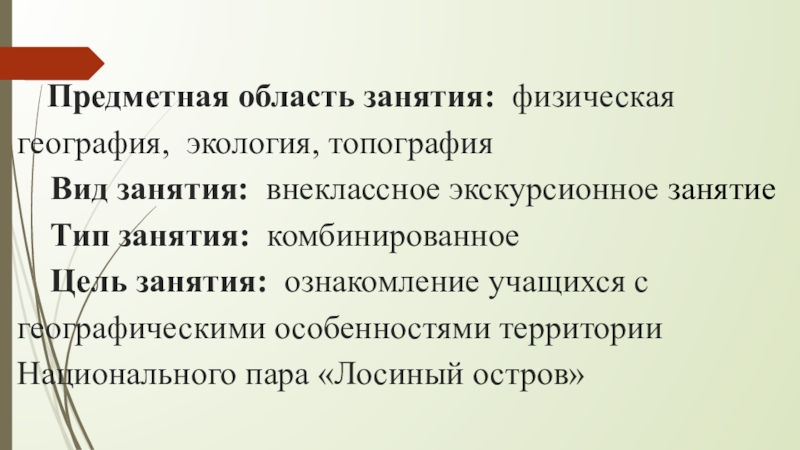 Предметная область занятия: физическая география, экология, топография

Вид занятия: внеклассное экскурсионное занятие

Тип занятия: комбинированное

Цель занятия: ознакомление учащихся с географическими особенностями территории Национального пара «Лосиный остров»